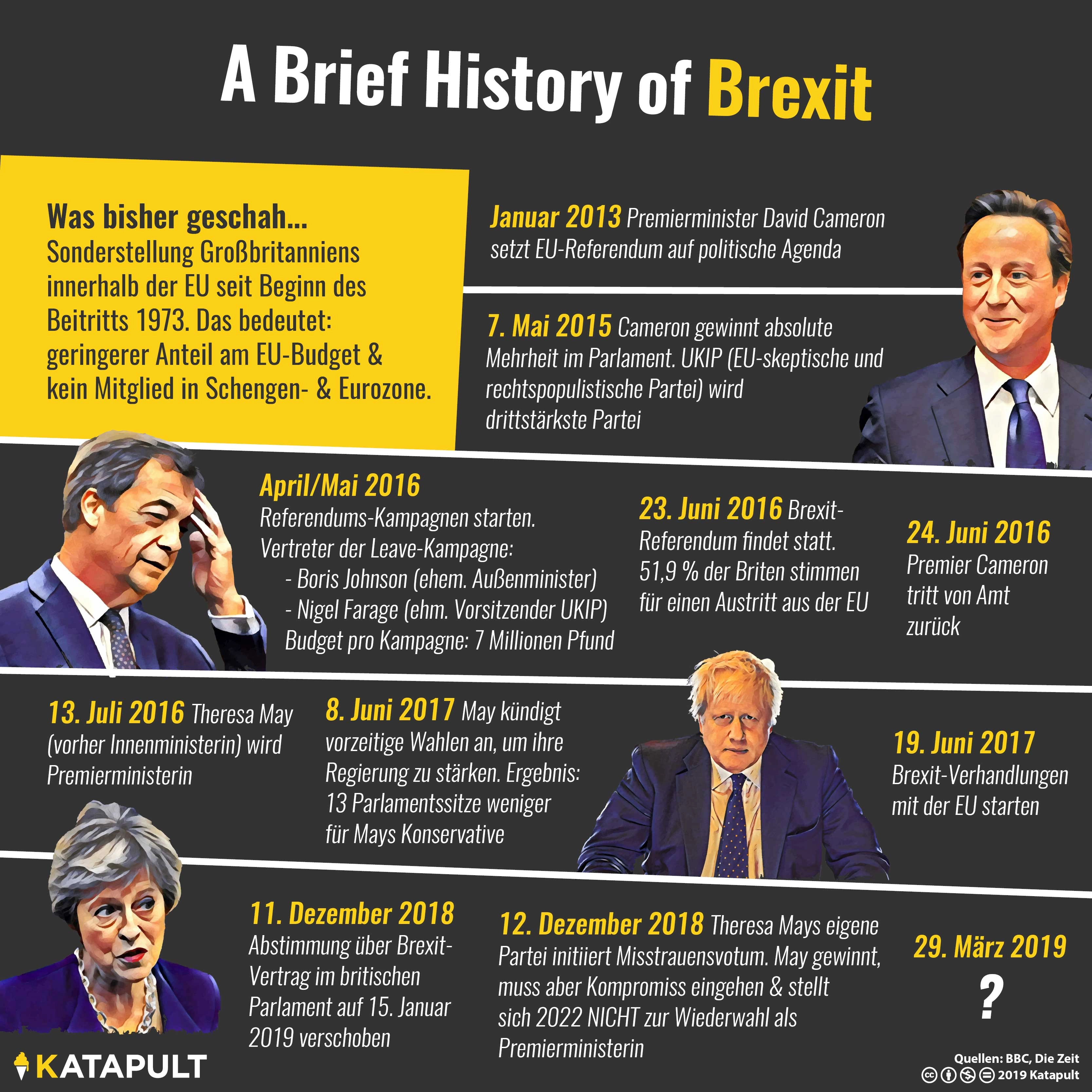 A Brief History of Brexit

Was bisher geschah...
Sonderstellung Großbritanniens innerhalb der EU seit Beginn des Beitritts 1973. Das bedeutet: geringerer Anteil am EU-Budget & kein Mitglied in Schengen- & Eurozone.

Januar 2013 Premierminister David Cameron setzt EU-Referendum auf politische Agenda

7. Mai 2015 Cameron gewinnt absolute Mehrheit im Parlament. UKIP (EU-skeptische und rechtspopulistische Partei) wird drittstärkste Partei

April/Mai 2016
Referendums-Kampagnen starten.
Vertreter der Leave-Kampagne:
- Boris Johnson (ehem. Außenminister)
- Nigel Farage (ehm. Vorsitzender UKIP)
Budget pro Kampagne: 7 Millionen Pfund

23. Juni 2016 Brexit-Referendum findet statt. 51,9 % der Briten stimmen für einen Austritt aus der EU

24. Juni 2016
Premier Cameron tritt von Amt zurück

13. Juli 2016 Theresa May (vorher Innenministerin) wird Premierministerin

8. Juni 2017 May kündigt vorzeitige Wahlen an, um ihre Regierung zu stärken. Ergebnis: 13 Parlamentssitze weniger für Mays Konservative

19. Juni 2017
Brexit-Verhandlungen mit der EU starten

11. Dezember 2018
Abstimmung über Brexit-Vertrag im britischen Parlament auf 15. Januar 2019 verschoben

12. Dezember 2018 Theresa Mays eigene Partei initiiert Misstrauensvotum. May gewinnt, muss aber Kompromiss eingehen & stellt sich 2022 NICHT zur Wiederwahl als Premierministerin

29. März 2019
?

KATAPULT

Quellen: BBC, Die Zeit
2019 Katapult